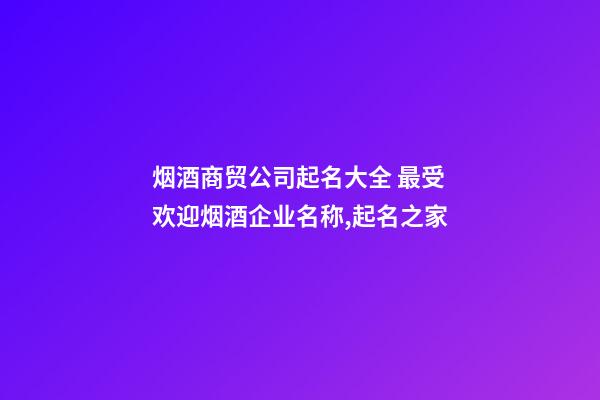 烟酒商贸公司起名大全 最受欢迎烟酒企业名称,起名之家